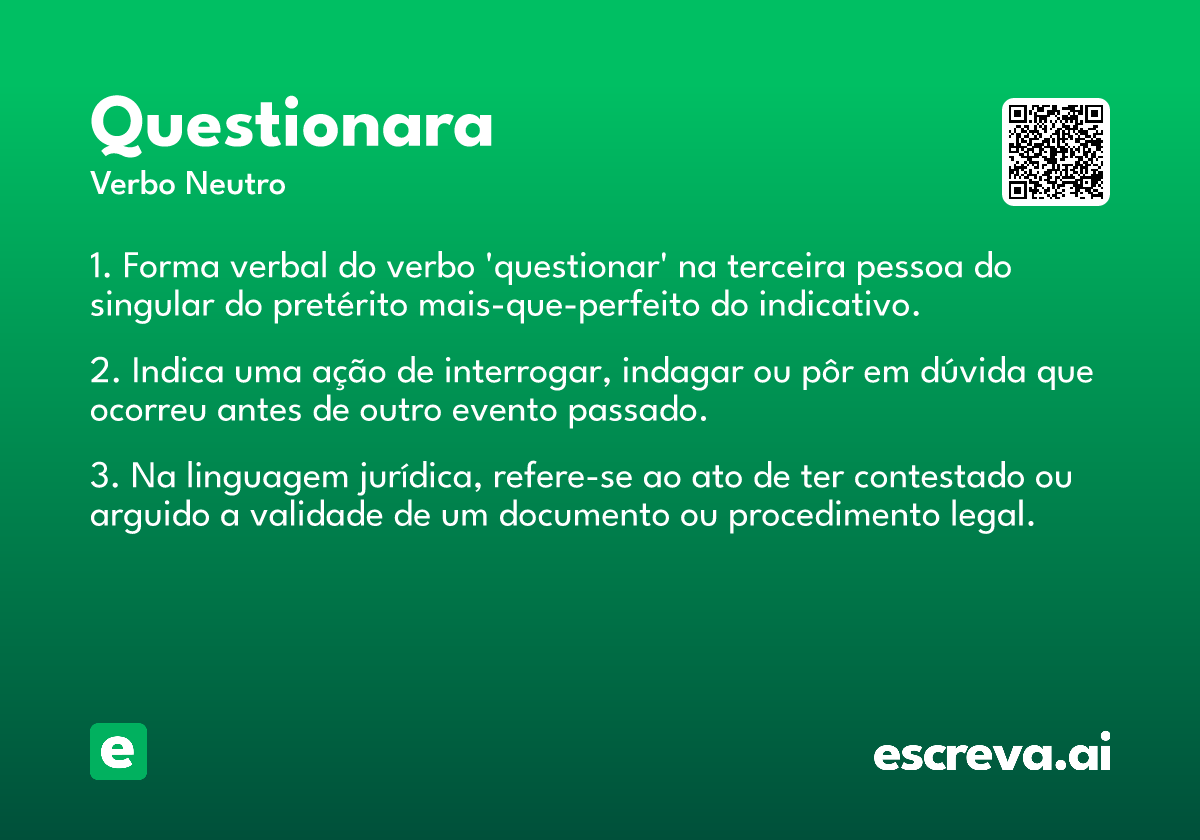 Questionara
Verbo Neutro

1. Forma verbal do verbo 'questionar' na terceira pessoa do singular do pretérito mais-que-perfeito do indicativo.

2. Indica uma ação de interrogar, indagar ou pôr em dúvida que ocorreu antes de outro evento passado.

3. Na linguagem jurídica, refere-se ao ato de ter contestado ou arguido a validade de um documento ou procedimento legal.

e

escreva.ai